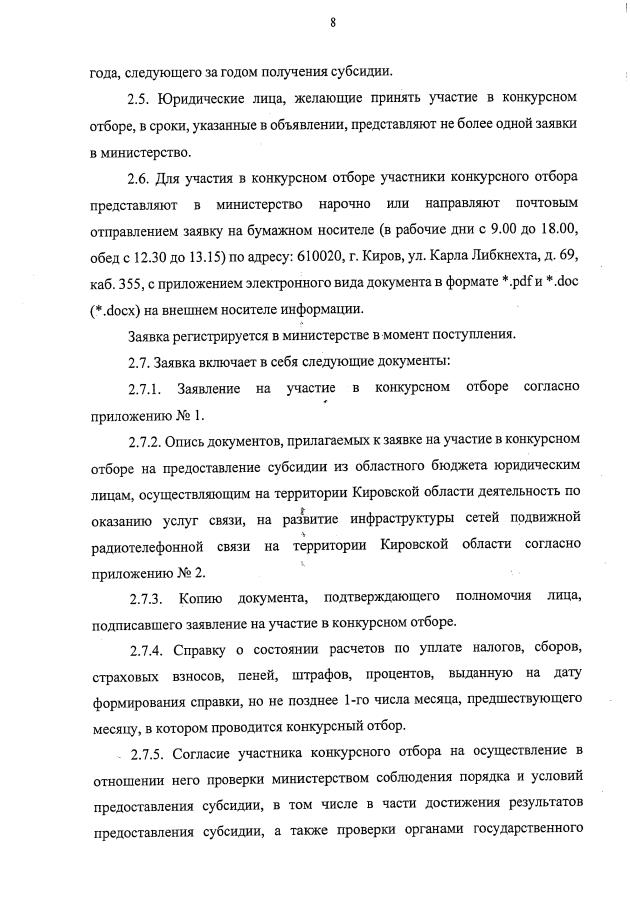 8

года, следующего за годом получения субсидии.

2.5. Юридические лица, желающие принять участие в конкурсном отборе, в сроки, указанные в объявлении, представляют не более одной заявки в министерство.

2.6. Для участия в конкурсном отборе участники конкурсного отбора представляют в министерство нарочно или направляют почтовым отправлением заявку на бумажном носителе (в рабочие дни с 9.00 до 18.00, обед с 12.30 до 13.15) по адресу: 610020, г. Киров, ул. Карла Либкнехта, д. 69, каб. 355, с приложением электронного вида документа в формате *.pdf и *.doc (*.docx) на внешнем носителе информации.

Заявка регистрируется в министерстве в момент поступления.

2.7. Заявка включает в себя следующие документы:

2.7.1. Заявление на участие в конкурсном отборе согласно приложению № 1.

2.7.2. Опись документов, прилагаемых к заявке на участие в конкурсном отборе на предоставление субсидии из областного бюджета юридическим лицам, осуществляющим на территории Кировской области деятельность по оказанию услуг связи, на развитие инфраструктуры сетей подвижной радиотелефонной связи на территории Кировской области согласно приложению № 2.

2.7.3. Копию документа, подтверждающего полномочия лица, подписавшего заявление на участие в конкурсном отборе.

2.7.4. Справку о состоянии расчетов по уплате налогов, сборов, страховых взносов, пеней, штрафов, процентов, выданную на дату формирования справки, но не позднее 1-го числа месяца, предшествующего месяцу, в котором проводится конкурсный отбор.

2.7.5. Согласие участника конкурсного отбора на осуществление в отношении него проверки министерством соблюдения порядка и условий предоставления субсидии, в том числе в части достижения результатов предоставления субсидии, а также проверки органами государственного